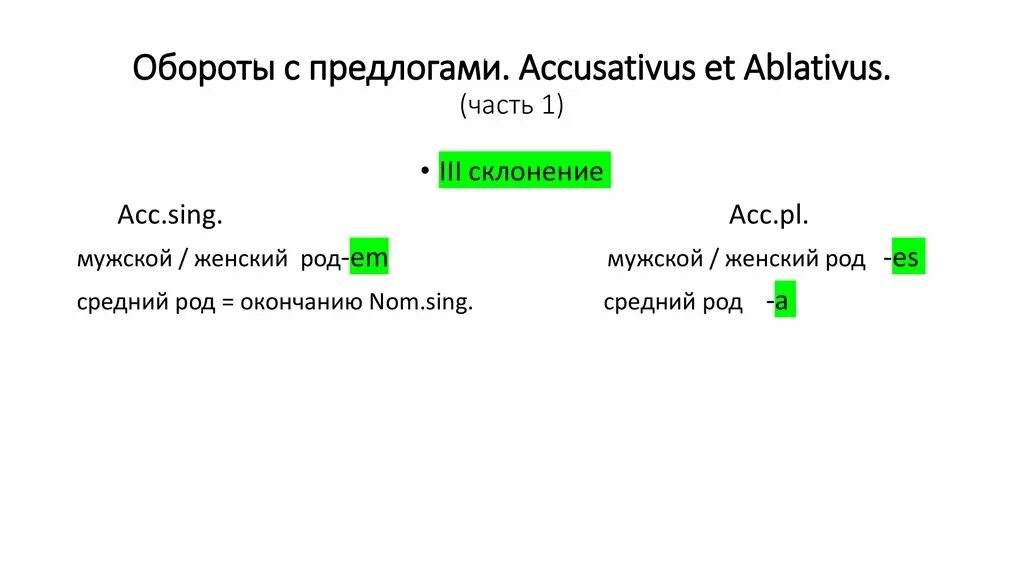 Обороты с предлогами. Accusativus et Ablativus.
(часть 1)

• III склонение

Acc.sing.

мужской / женский род-em

средний род = окончанию Nom.sing.

Acc.pl.

мужской / женский род -es

средний род -a